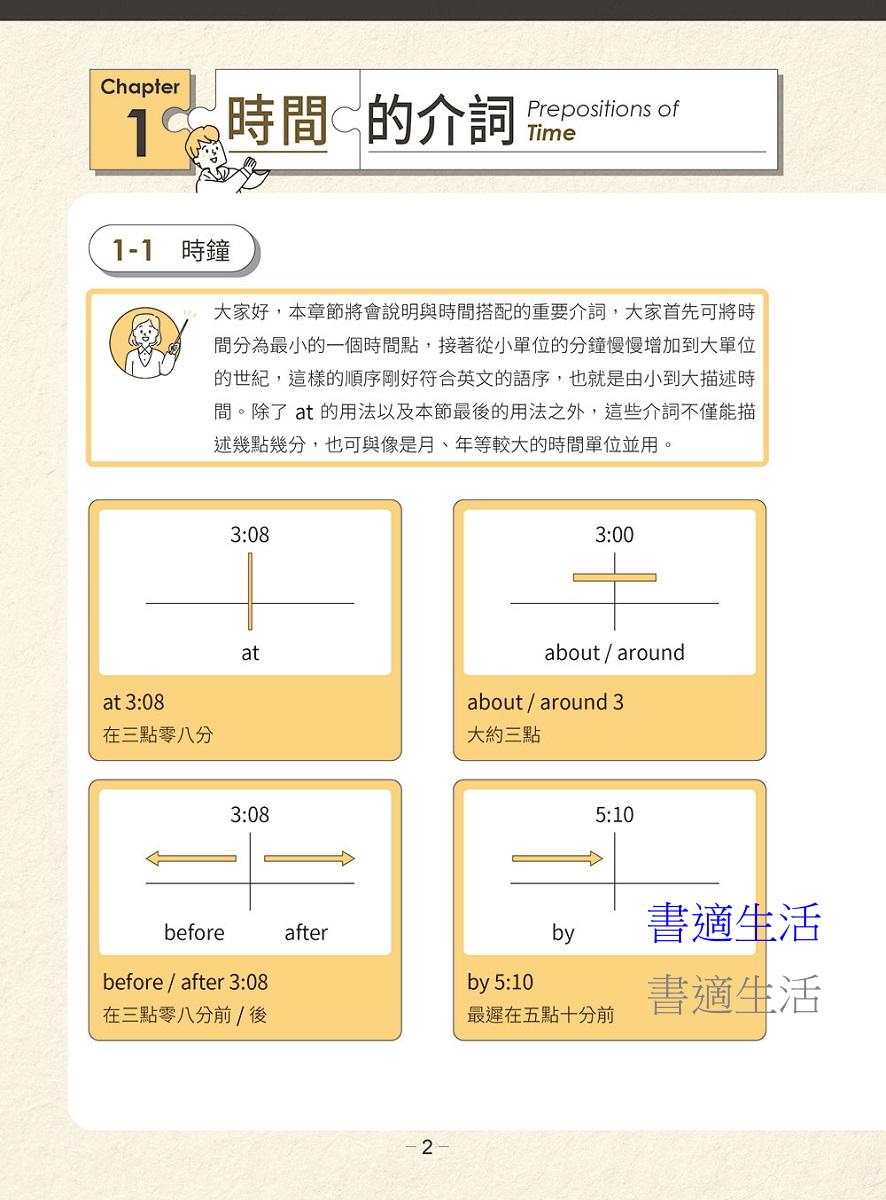 Chapter 1 時間的介詞 Prepositions of Time

1-1 時鐘

大家好，本章節將會說明與時間搭配的重要介詞，大家首先可將時間分為最小的一個時間點，接著從小單位的分鐘慢慢增加到大單位的世紀，這樣的順序剛好符合英文的語序，也就是由小到大描述時間。除了 at 的用法以及本節最後的用法之外，這些介詞不僅能描述幾點幾分，也可與像是月、年等較大的時間單位並用。

3:08
at
at 3:08
在三點零八分

3:00
about / around
about / around 3
大約三點

3:08
before after
before / after 3:08
在三點零八分前 / 後

5:10
by
by 5:10
最遲在五點十分前

書適生活
書適生活

– 2 –